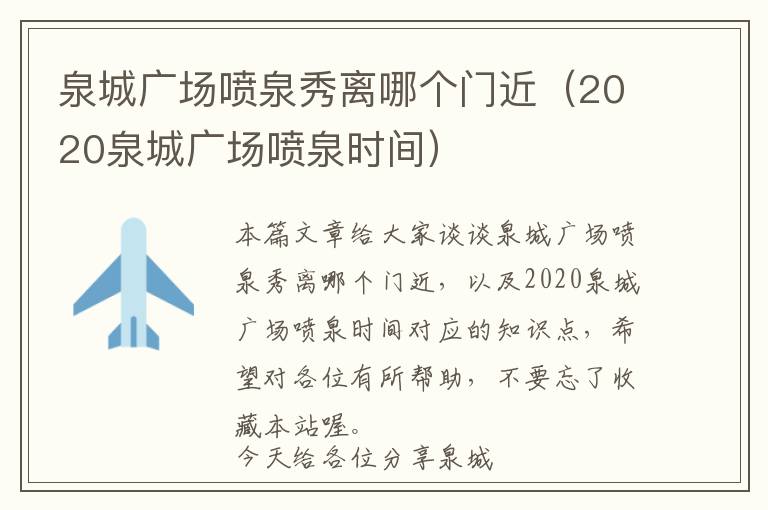 泉城广场喷泉秀离哪个门近（2020泉城广场喷泉时间）

本篇文章给大家谈谈泉城广场喷泉秀离哪个门近，以及2020泉城广场喷泉时间对应的知识点，希望对各位有所帮助，不要忘了收藏本站喔。
今天给各位分享泉城